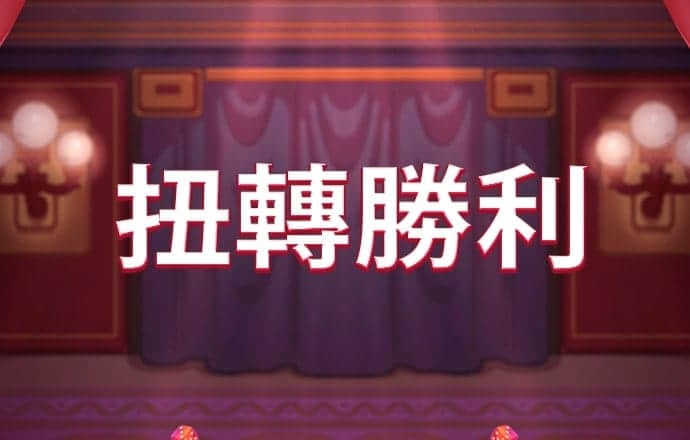 扭轉勝利